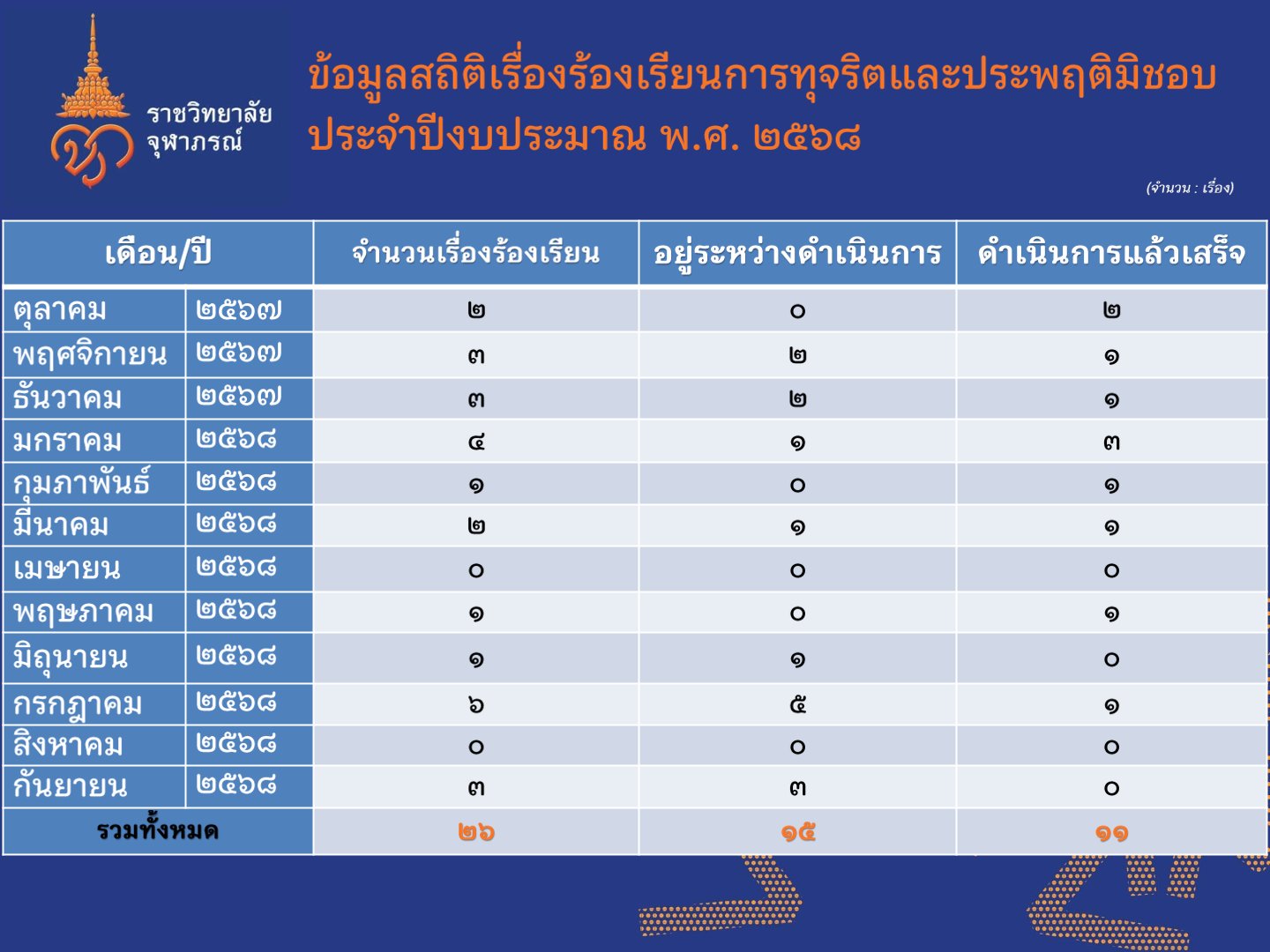 ราชวิทยาลัย
จุฬาภรณ์

ข้อมูลสถิติเรื่องร้องเรียนการทุจริตและประพฤติมิชอบ
ประจำปีงบประมาณ พ.ศ. ๒๕๖๘

(จำนวน : เรื่อง)

| เดือน/ปี | | จำนวนเรื่องร้องเรียน | อยู่ระหว่างดำเนินการ | ดำเนินการแล้วเสร็จ |
|---|---|---|---|---|
| ตุลาคม | ๒๕๖๗ | ๒ | ๐ | ๒ |
| พฤศจิกายน | ๒๕๖๗ | ๓ | ๒ | ๑ |
| ธันวาคม | ๒๕๖๗ | ๓ | ๒ | ๑ |
| มกราคม | ๒๕๖๘ | ๔ | ๑ | ๓ |
| กุมภาพันธ์ | ๒๕๖๘ | ๑ | ๐ | ๑ |
| มีนาคม | ๒๕๖๘ | ๒ | ๑ | ๑ |
| เมษายน | ๒๕๖๘ | ๐ | ๐ | ๐ |
| พฤษภาคม | ๒๕๖๘ | ๑ | ๐ | ๑ |
| มิถุนายน | ๒๕๖๘ | ๑ | ๑ | ๐ |
| กรกฎาคม | ๒๕๖๘ | ๖ | ๕ | ๑ |
| สิงหาคม | ๒๕๖๘ | ๐ | ๐ | ๐ |
| กันยายน | ๒๕๖๘ | ๓ | ๓ | ๐ |
| รวมทั้งหมด | | ๒๖ | ๑๕ | ๑๑ |